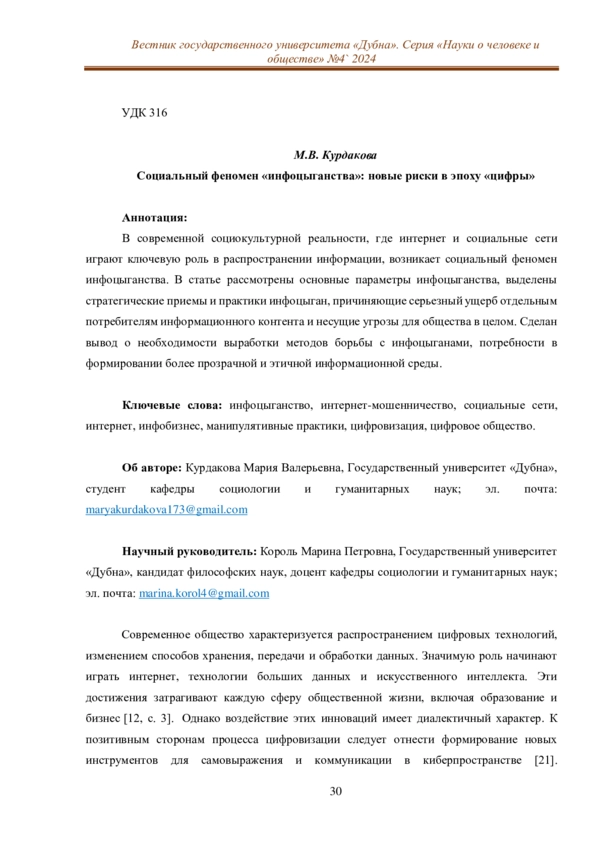 Вестник государственного университета «Дубна». Серия «Науки о человеке и обществе» №4` 2024

УДК 316

М.В. Курдакова

Социальный феномен «инфоцыганства»: новые риски в эпоху «цифры»

Аннотация:

В современной социокультурной реальности, где интернет и социальные сети играют ключевую роль в распространении информации, возникает социальный феномен инфоцыганства. В статье рассмотрены основные параметры инфоцыганства, выделены стратегические приемы и практики инфоцыган, причиняющие серьезный ущерб отдельным потребителям информационного контента и несущие угрозы для общества в целом. Сделан вывод о необходимости выработки методов борьбы с инфоцыганами, потребности в формировании более прозрачной и этичной информационной среды.

Ключевые слова: инфоцыганство, интернет-мошенничество, социальные сети, интернет, инфобизнес, манипулятивные практики, цифровизация, цифровое общество.

Об авторе: Курдакова Мария Валерьевна, Государственный университет «Дубна», студент кафедры социологии и гуманитарных наук; эл. почта: maryakurdakova173@gmail.com

Научный руководитель: Король Марина Петровна, Государственный университет «Дубна», кандидат философских наук, доцент кафедры социологии и гуманитарных наук; эл. почта: marina.korol4@gmail.com

Современное общество характеризуется распространением цифровых технологий, изменением способов хранения, передачи и обработки данных. Значимую роль начинают играть интернет, технологии больших данных и искусственного интеллекта. Эти достижения затрагивают каждую сферу общественной жизни, включая образование и бизнес [12, с. 3]. Однако воздействие этих инноваций имеет диалектичный характер. К позитивным сторонам процесса цифровизации следует отнести формирование новых инструментов для самовыражения и коммуникации в киберпространстве [21].

30